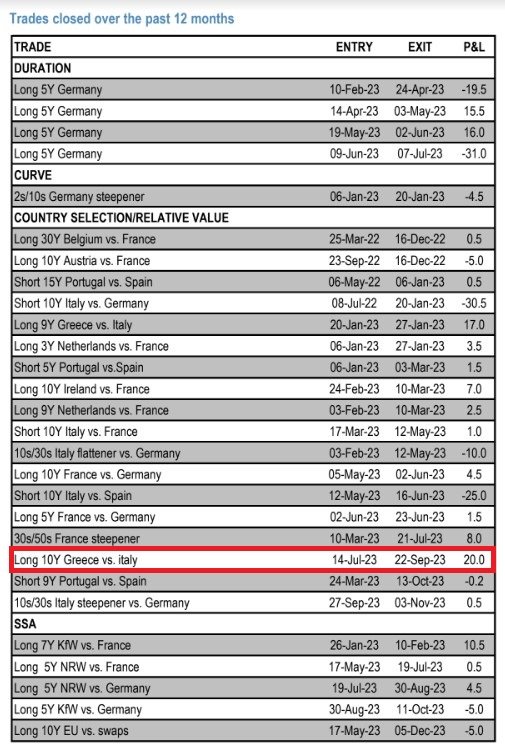 Trades closed over the past 12 months

| TRADE | ENTRY | EXIT | P&L |
|---|---|---|---|
| DURATION | | | |
| Long 5Y Germany | 10-Feb-23 | 24-Apr-23 | -19.5 |
| Long 5Y Germany | 14-Apr-23 | 03-May-23 | 15.5 |
| Long 5Y Germany | 19-May-23 | 02-Jun-23 | 16.0 |
| Long 5Y Germany | 09-Jun-23 | 07-Jul-23 | -31.0 |
| CURVE | | | |
| 2s/10s Germany steepener | 06-Jan-23 | 20-Jan-23 | -4.5 |
| COUNTRY SELECTION/RELATIVE VALUE | | | |
| Long 30Y Belgium vs. France | 25-Mar-22 | 16-Dec-22 | 0.5 |
| Long 10Y Austria vs. France | 23-Sep-22 | 16-Dec-22 | -5.0 |
| Short 15Y Portugal vs. Spain | 06-May-22 | 06-Jan-23 | 0.5 |
| Short 10Y Italy vs. Germany | 08-Jul-22 | 20-Jan-23 | -30.5 |
| Long 9Y Greece vs. Italy | 20-Jan-23 | 27-Jan-23 | 17.0 |
| Long 3Y Netherlands vs. France | 06-Jan-23 | 27-Jan-23 | 3.5 |
| Short 5Y Portugal vs.Spain | 06-Jan-23 | 03-Mar-23 | 1.5 |
| Long 10Y Ireland vs. France | 24-Feb-23 | 10-Mar-23 | 7.0 |
| Long 9Y Netherlands vs. France | 03-Feb-23 | 10-Mar-23 | 2.5 |
| Short 10Y Italy vs. France | 17-Mar-23 | 12-May-23 | 1.0 |
| 10s/30s Italy flattener vs. Germany | 03-Feb-23 | 12-May-23 | -10.0 |
| Long 10Y France vs. Germany | 05-May-23 | 02-Jun-23 | 4.5 |
| Short 10Y Italy vs. Spain | 12-May-23 | 16-Jun-23 | -25.0 |
| Long 5Y France vs. Germany | 02-Jun-23 | 23-Jun-23 | 1.5 |
| 30s/50s France steepener | 10-Mar-23 | 21-Jul-23 | 8.0 |
| Long 10Y Greece vs. italy | 14-Jul-23 | 22-Sep-23 | 20.0 |
| Short 9Y Portugal vs. Spain | 24-Mar-23 | 13-Oct-23 | -0.2 |
| 10s/30s Italy steepener vs. Germany | 27-Sep-23 | 03-Nov-23 | 0.5 |
| SSA | | | |
| Long 7Y KfW vs. France | 26-Jan-23 | 10-Feb-23 | 10.5 |
| Long 5Y NRW vs. France | 17-May-23 | 19-Jul-23 | 0.5 |
| Long 5Y NRW vs. Germany | 19-Jul-23 | 30-Aug-23 | 4.5 |
| Long 5Y KfW vs. Germany | 30-Aug-23 | 11-Oct-23 | -5.0 |
| Long 10Y EU vs. swaps | 17-May-23 | 05-Dec-23 | -5.0 |